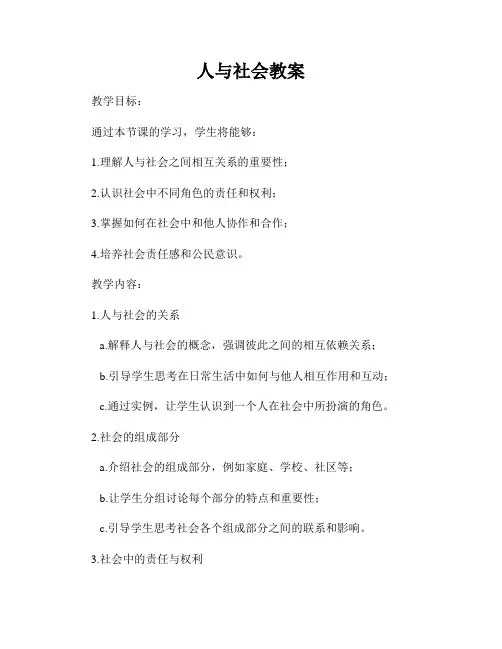 人与社会教案

教学目标：

通过本节课的学习，学生将能够：

1.理解人与社会之间相互关系的重要性；

2.认识社会中不同角色的责任和权利；

3.掌握如何在社会中和他人协作和合作；

4.培养社会责任感和公民意识。

教学内容：

1.人与社会的关系

a.解释人与社会的概念，强调彼此之间的相互依赖关系；

b.引导学生思考在日常生活中如何与他人相互作用和互动；

c.通过实例，让学生认识到一个人在社会中所扮演的角色。

2.社会的组成部分

a.介绍社会的组成部分，例如家庭、学校、社区等；

b.让学生分组讨论每个部分的特点和重要性；

c.引导学生思考社会各个组成部分之间的联系和影响。

3.社会中的责任与权利